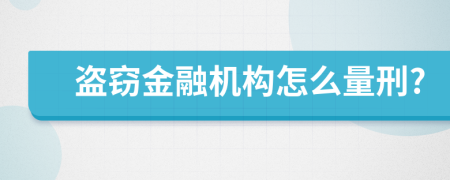 盗窃金融机构怎么量刑?